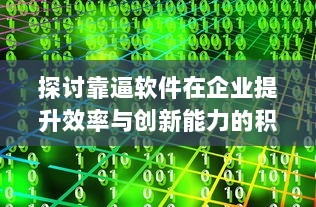 探讨靠逼软件在企业提升效率与创新能力的积